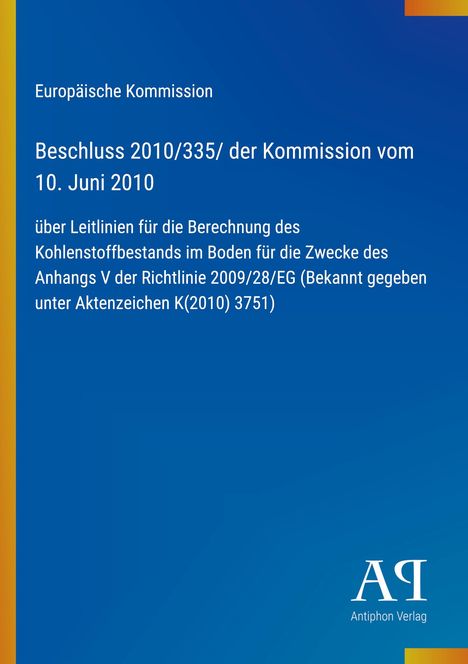 Europäische Kommission

Beschluss 2010/335/ der Kommission vom 10. Juni 2010

über Leitlinien für die Berechnung des Kohlenstoffbestands im Boden für die Zwecke des Anhangs V der Richtlinie 2009/28/EG (Bekannt gegeben unter Aktenzeichen K(2010) 3751)

AP

Antiphon Verlag